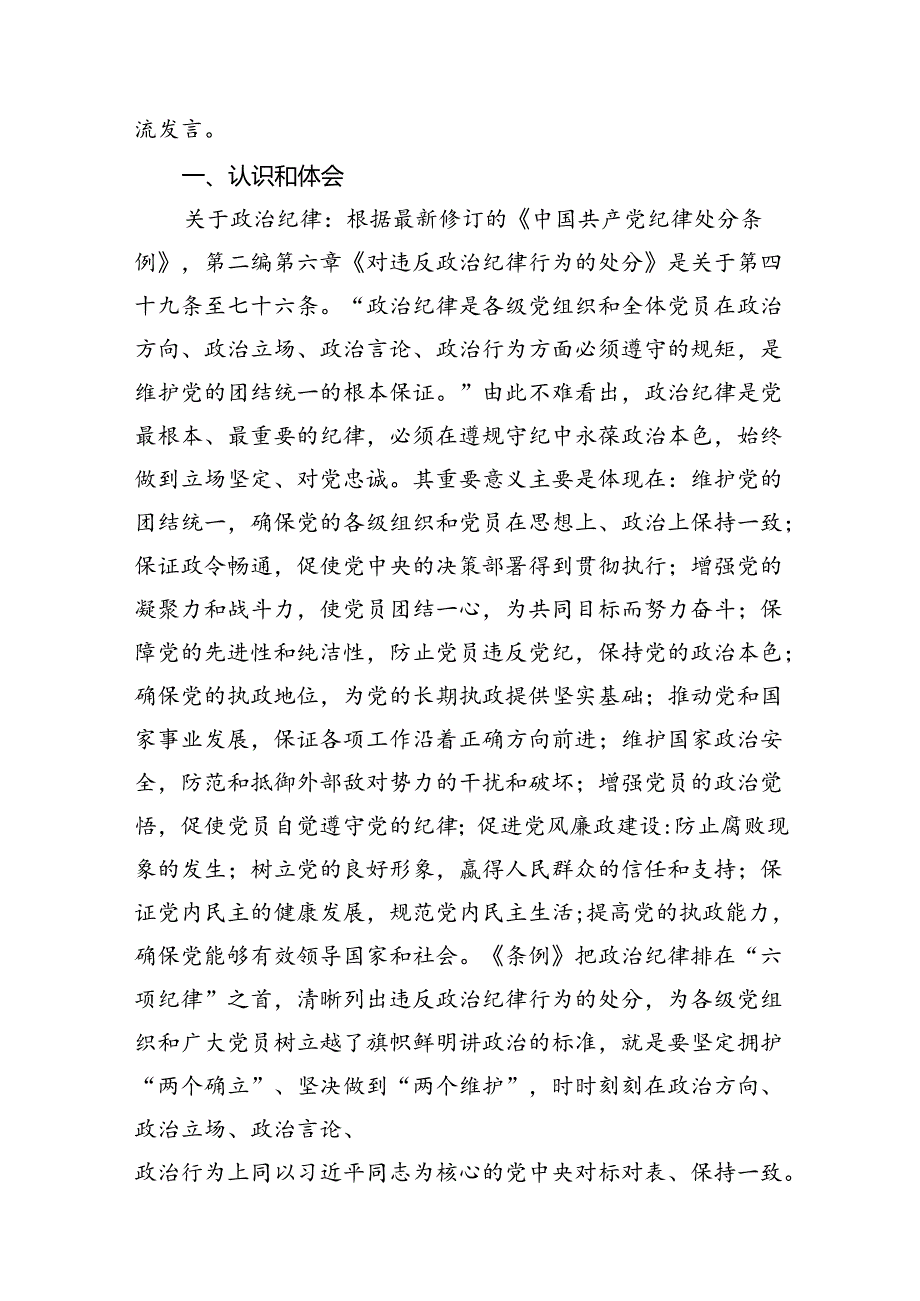 流发言。

一、认识和体会

关于政治纪律：根据最新修订的《中国共产党纪律处分条例》，第二编第六章《对违反政治纪律行为的处分》是关于第四十九条至七十六条。“政治纪律是各级党组织和全体党员在政治方向、政治立场、政治言论、政治行为方面必须遵守的规矩，是维护党的团结统一的根本保证。”由此不难看出，政治纪律是党最根本、最重要的纪律，必须在遵规守纪中永葆政治本色，始终做到立场坚定、对党忠诚。其重要意义主要是体现在：维护党的团结统一，确保党的各级组织和党员在思想上、政治上保持一致；保证政令畅通，促使党中央的决策部署得到贯彻执行；增强党的凝聚力和战斗力，使党员团结一心，为共同目标而努力奋斗；保障党的先进性和纯洁性，防止党员违反党纪，保持党的政治本色；确保党的执政地位，为党的长期执政提供坚实基础；推动党和国家事业发展，保证各项工作沿着正确方向前进；维护国家政治安全，防范和抵御外部敌对势力的干扰和破坏；增强党员的政治觉悟，促使党员自觉遵守党的纪律；促进党风廉政建设:防止腐败现象的发生；树立党的良好形象，赢得人民群众的信任和支持；保证党内民主的健康发展，规范党内民主生活;提高党的执政能力，确保党能够有效领导国家和社会。《条例》把政治纪律排在“六项纪律”之首，清晰列出违反政治纪律行为的处分，为各级党组织和广大党员树立越了旗帜鲜明讲政治的标准，就是要坚定拥护“两个确立”、坚决做到“两个维护”，时时刻刻在政治方向、政治立场、政治言论、

政治行为上同以习近平同志为核心的党中央对标对表、保持一致。